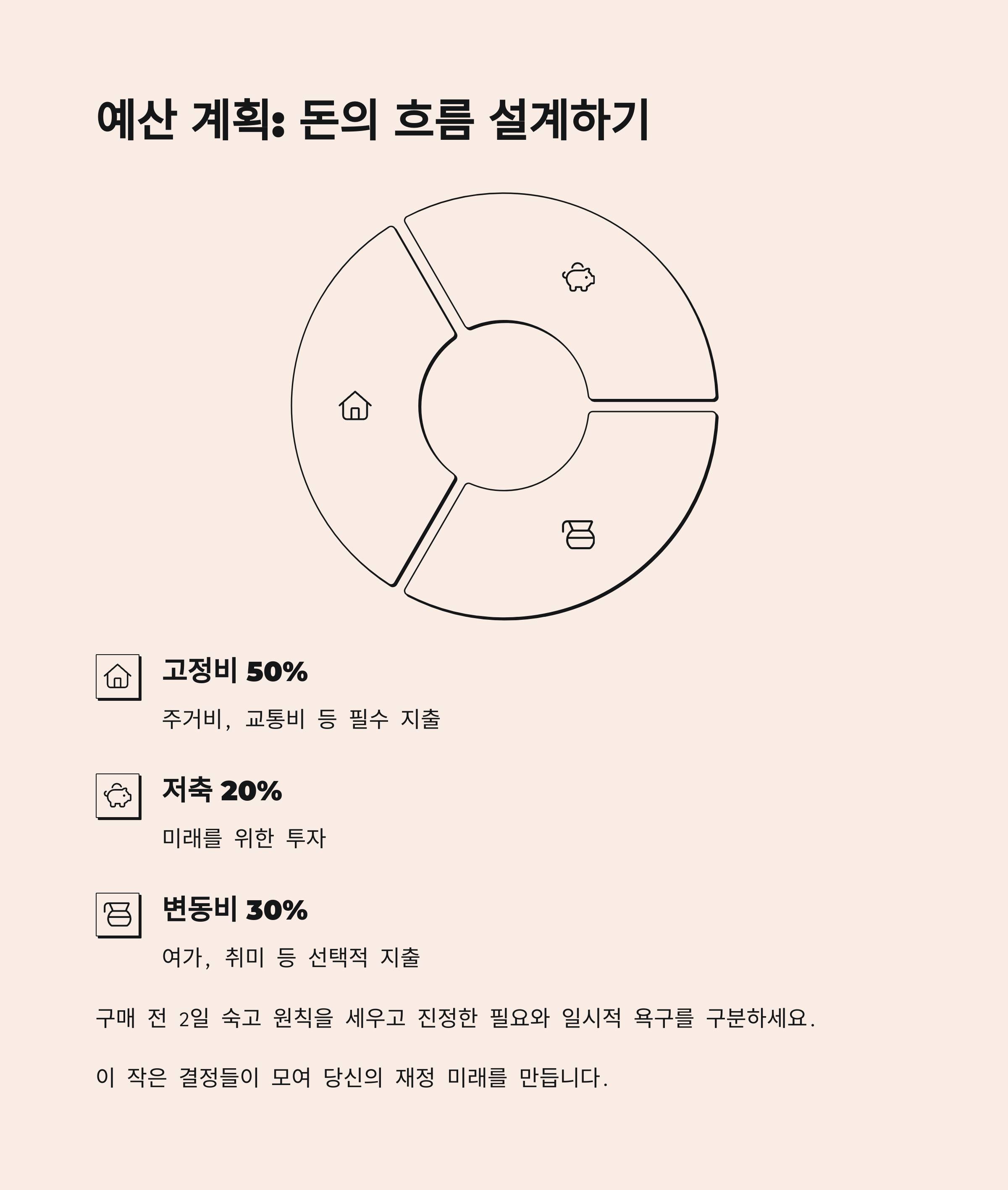 예산 계획: 돈의 흐름 설계하기

고정비 50%

주거비, 교통비 등 필수 지출

저축 20%

미래를 위한 투자

변동비 30%

여가, 취미 등 선택적 지출

구매 전 2일 숙고 원칙을 세우고 진정한 필요와 일시적 욕구를 구분하세요.

이 작은 결정들이 모여 당신의 재정 미래를 만듭니다.